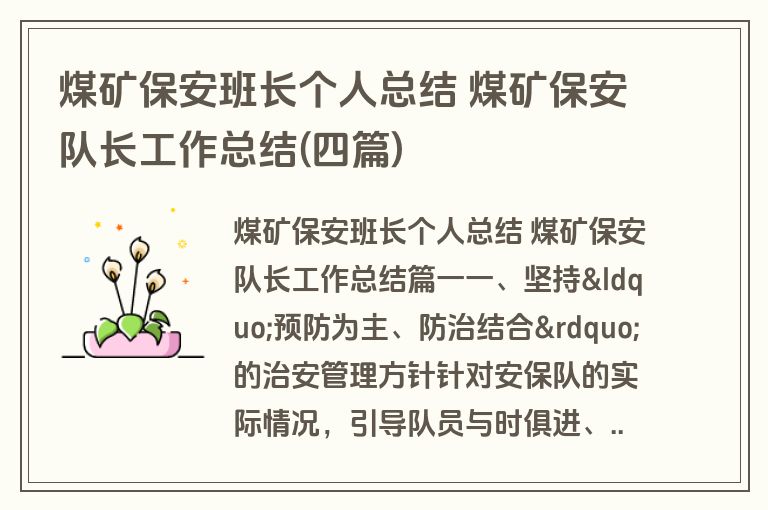 煤矿保安班长个人总结 煤矿保安队长工作总结(四篇)

煤矿保安班长个人总结 煤矿保安队长工作总结篇一一、坚持&ldquo;预防为主、防治结合&rdquo;的治安管理方针针对安保队的实际情况，引导队员与时俱进、..